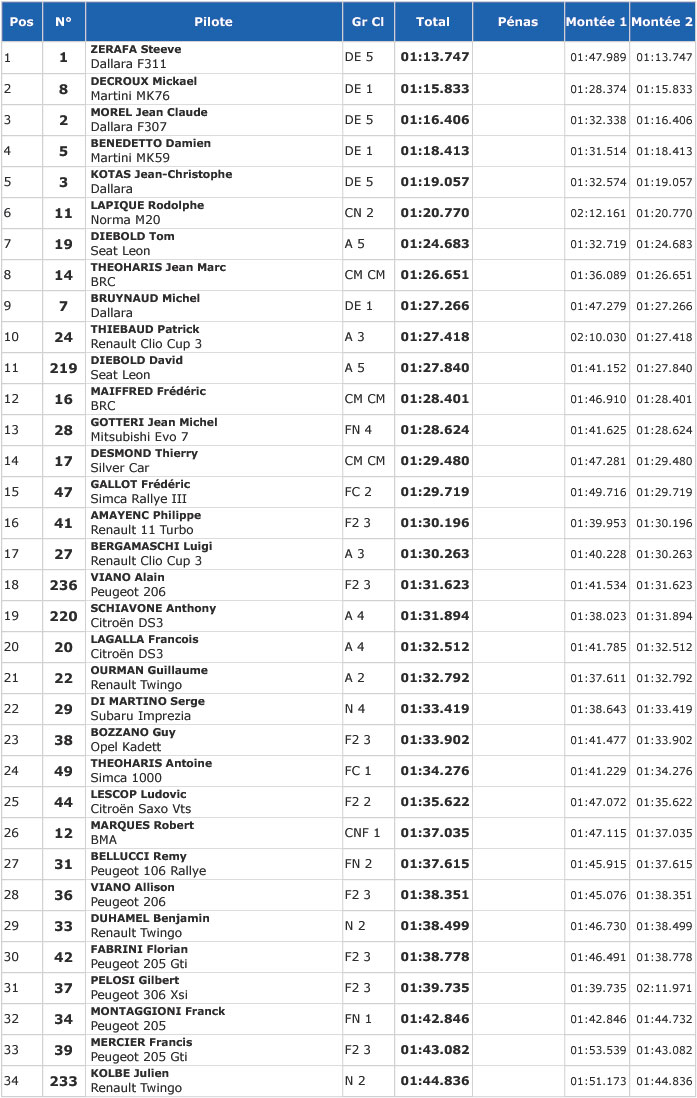 | Pos | N° | Pilote | Gr Cl | Total | Pénas | Montée 1 | Montée 2 |
|---|---|---|---|---|---|---|---|
| 1 | 1 | ZERAFA Steeve Dallara F311 | DE 5 | 01:13.747 | | 01:47.989 | 01:13.747 |
| 2 | 8 | DECROUX Mickael Martini MK76 | DE 1 | 01:15.833 | | 01:28.374 | 01:15.833 |
| 3 | 2 | MOREL Jean Claude Dallara F307 | DE 5 | 01:16.406 | | 01:32.338 | 01:16.406 |
| 4 | 5 | BENEDETTO Damien Martini MK59 | DE 1 | 01:18.413 | | 01:31.514 | 01:18.413 |
| 5 | 3 | KOTAS Jean-Christophe Dallara | DE 5 | 01:19.057 | | 01:32.574 | 01:19.057 |
| 6 | 11 | LAPIQUE Rodolphe Norma M20 | CN 2 | 01:20.770 | | 02:12.161 | 01:20.770 |
| 7 | 19 | DIEBOLD Tom Seat Leon | A 5 | 01:24.683 | | 01:32.719 | 01:24.683 |
| 8 | 14 | THEOHARIS Jean Marc BRC | CM CM | 01:26.651 | | 01:36.089 | 01:26.651 |
| 9 | 7 | BRUYNAUD Michel Dallara | DE 1 | 01:27.266 | | 01:47.279 | 01:27.266 |
| 10 | 24 | THIEBAUD Patrick Renault Clio Cup 3 | A 3 | 01:27.418 | | 02:10.030 | 01:27.418 |
| 11 | 219 | DIEBOLD David Seat Leon | A 5 | 01:27.840 | | 01:41.152 | 01:27.840 |
| 12 | 16 | MAIFFRED Frédéric BRC | CM CM | 01:28.401 | | 01:46.910 | 01:28.401 |
| 13 | 28 | GOTTERI Jean Michel Mitsubishi Evo 7 | FN 4 | 01:28.624 | | 01:41.625 | 01:28.624 |
| 14 | 17 | DESMOND Thierry Silver Car | CM CM | 01:29.480 | | 01:47.281 | 01:29.480 |
| 15 | 47 | GALLOT Frédéric Simca Rallye III | FC 2 | 01:29.719 | | 01:49.716 | 01:29.719 |
| 16 | 41 | AMAYENC Philippe Renault 11 Turbo | F2 3 | 01:30.196 | | 01:39.953 | 01:30.196 |
| 17 | 27 | BERGAMASCHI Luigi Renault Clio Cup 3 | A 3 | 01:30.263 | | 01:40.228 | 01:30.263 |
| 18 | 236 | VIANO Alain Peugeot 206 | F2 3 | 01:31.623 | | 01:41.534 | 01:31.623 |
| 19 | 220 | SCHIAVONE Anthony Citroën DS3 | A 4 | 01:31.894 | | 01:38.023 | 01:31.894 |
| 20 | 20 | LAGALLA Francois Citroën DS3 | A 4 | 01:32.512 | | 01:41.785 | 01:32.512 |
| 21 | 22 | OURMAN Guillaume Renault Twingo | A 2 | 01:32.792 | | 01:37.611 | 01:32.792 |
| 22 | 29 | DI MARTINO Serge Subaru Imprezia | N 4 | 01:33.419 | | 01:38.643 | 01:33.419 |
| 23 | 38 | BOZZANO Guy Opel Kadett | F2 3 | 01:33.902 | | 01:41.477 | 01:33.902 |
| 24 | 49 | THEOHARIS Antoine Simca 1000 | FC 1 | 01:34.276 | | 01:41.229 | 01:34.276 |
| 25 | 44 | LESCOP Ludovic Citroën Saxo Vts | F2 2 | 01:35.622 | | 01:47.072 | 01:35.622 |
| 26 | 12 | MARQUES Robert BMA | CNF 1 | 01:37.035 | | 01:47.115 | 01:37.035 |
| 27 | 31 | BELLUCCI Remy Peugeot 106 Rallye | FN 2 | 01:37.615 | | 01:45.915 | 01:37.615 |
| 28 | 36 | VIANO Allison Peugeot 206 | F2 3 | 01:38.351 | | 01:45.076 | 01:38.351 |
| 29 | 33 | DUHAMEL Benjamin Renault Twingo | N 2 | 01:38.499 | | 01:46.730 | 01:38.499 |
| 30 | 42 | FABRINI Florian Peugeot 205 Gti | F2 3 | 01:38.778 | | 01:46.491 | 01:38.778 |
| 31 | 37 | PELOSI Gilbert Peugeot 306 Xsi | F2 3 | 01:39.735 | | 01:39.735 | 02:11.971 |
| 32 | 34 | MONTAGGIONI Franck Peugeot 205 | FN 1 | 01:42.846 | | 01:42.846 | 01:44.732 |
| 33 | 39 | MERCIER Francis Peugeot 205 Gti | F2 3 | 01:43.082 | | 01:53.539 | 01:43.082 |
| 34 | 233 | KOLBE Julien Renault Twingo | N 2 | 01:44.836 | | 01:51.173 | 01:44.836 |